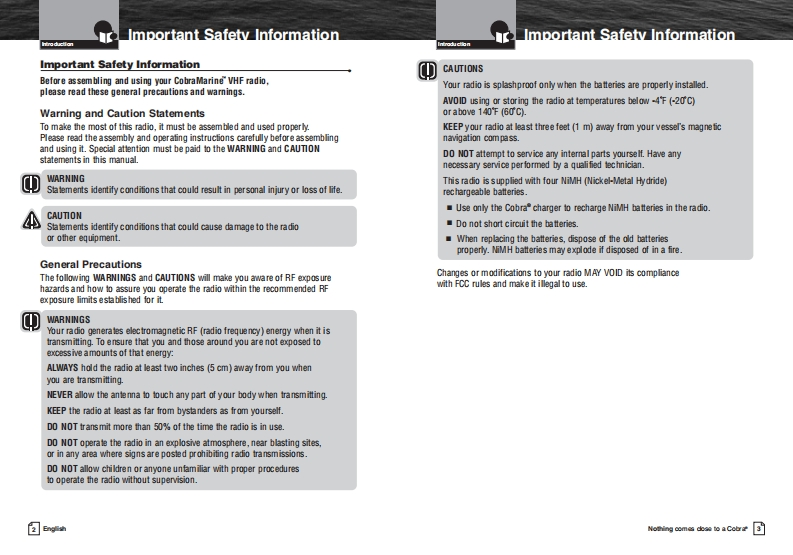 Introduction

Important Safety Information

Important Safety Information

Before assembling and using your CobraMarine® VHF radio, please read these general precautions and warnings.

Warning and Caution Statements

To make the most of this radio, it must be assembled and used properly. Please read the assembly and operating instructions carefully before assembling and using it. Special attention must be paid to the WARNING and CAUTION statements in this manual.

WARNING
Statements identify conditions that could result in personal injury or loss of life.

CAUTION
Statements identify conditions that could cause damage to the radio or other equipment.

General Precautions

The following WARNINGS and CAUTIONS will make you aware of RF exposure hazards and how to assure you operate the radio within the recommended RF exposure limits established for it.

WARNINGS
Your radio generates electromagnetic RF (radio frequency) energy when it is transmitting. To ensure that you and those around you are not exposed to excessive amounts of that energy:

ALWAYS hold the radio at least two inches (5 cm) away from you when you are transmitting.

NEVER allow the antenna to touch any part of your body when transmitting.

KEEP the radio at least as far from bystanders as from yourself.

DO NOT transmit more than 50% of the time the radio is in use.

DO NOT operate the radio in an explosive atmosphere, near blasting sites, or in any area where signs are posted prohibiting radio transmissions.

DO NOT allow children or anyone unfamiliar with proper procedures to operate the radio without supervision.

2 English

Introduction

Important Safety Information

CAUTIONS
Your radio is splashproof only when the batteries are properly installed.

AVOID using or storing the radio at temperatures below -4°F (-20°C) or above 140°F (60°C).

KEEP your radio at least three feet (1 m) away from your vessel's magnetic navigation compass.

DO NOT attempt to service any internal parts yourself. Have any necessary service performed by a qualified technician.

This radio is supplied with four NiMH (Nickel-Metal Hydride) rechargeable batteries.

■ Use only the Cobra® charger to recharge NiMH batteries in the radio.
■ Do not short circuit the batteries.
■ When replacing the batteries, dispose of the old batteries properly. NiMH batteries may explode if disposed of in a fire.

Changes or modifications to your radio MAY VOID its compliance with FCC rules and make it illegal to use.

Nothing comes close to a Cobra® 3